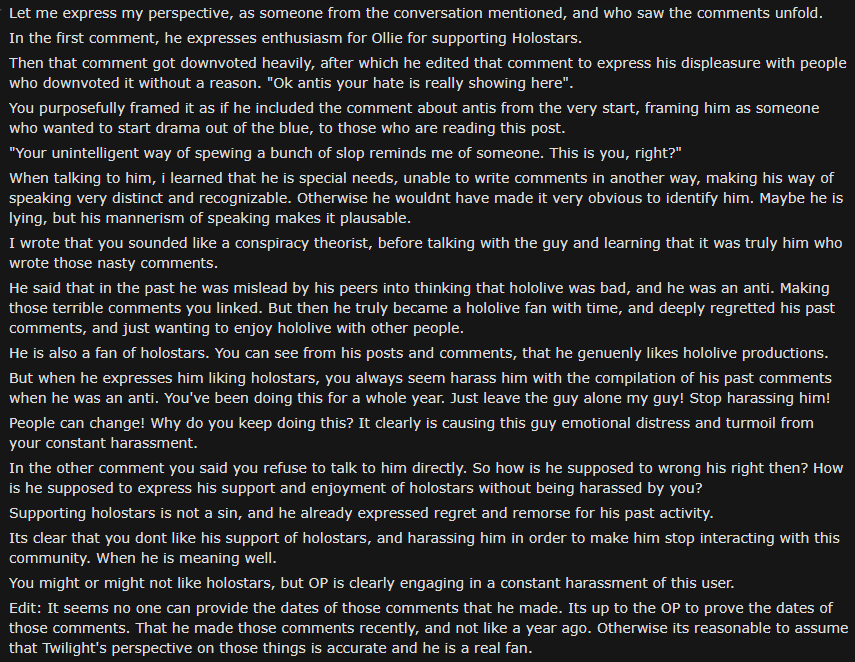 Let me express my perspective, as someone from the conversation mentioned, and who saw the comments unfold.

In the first comment, he expresses enthusiasm for Ollie for supporting Holostars.

Then that comment got downvoted heavily, after which he edited that comment to express his displeasure with people who downvoted it without a reason. "Ok antis your hate is really showing here".

You purposefully framed it as if he included the comment about antis from the very start, framing him as someone who wanted to start drama out of the blue, to those who are reading this post.

"Your unintelligent way of spewing a bunch of slop reminds me of someone. This is you, right?"

When talking to him, i learned that he is special needs, unable to write comments in another way, making his way of speaking very distinct and recognizable. Otherwise he wouldnt have made it very obvious to identify him. Maybe he is lying, but his mannerism of speaking makes it plausable.

I wrote that you sounded like a conspiracy theorist, before talking with the guy and learning that it was truly him who wrote those nasty comments.

He said that in the past he was mislead by his peers into thinking that hololive was bad, and he was an anti. Making those terrible comments you linked. But then he truly became a hololive fan with time, and deeply regretted his past comments, and just wanting to enjoy hololive with other people.

He is also a fan of holostars. You can see from his posts and comments, that he genuenly likes hololive productions.

But when he expresses him liking holostars, you always seem harass him with the compilation of his past comments when he was an anti. You've been doing this for a whole year. Just leave the guy alone my guy! Stop harassing him!

People can change! Why do you keep doing this? It clearly is causing this guy emotional distress and turmoil from your constant harassment.

In the other comment you said you refuse to talk to him directly. So how is he supposed to wrong his right then? How is he supposed to express his support and enjoyment of holostars without being harassed by you?

Supporting holostars is not a sin, and he already expressed regret and remorse for his past activity.

Its clear that you dont like his support of holostars, and harassing him in order to make him stop interacting with this community. When he is meaning well.

You might or might not like holostars, but OP is clearly engaging in a constant harassment of this user.

Edit: It seems no one can provide the dates of those comments that he made. Its up to the OP to prove the dates of those comments. That he made those comments recently, and not like a year ago. Otherwise its reasonable to assume that Twilight's perspective on those things is accurate and he is a real fan.